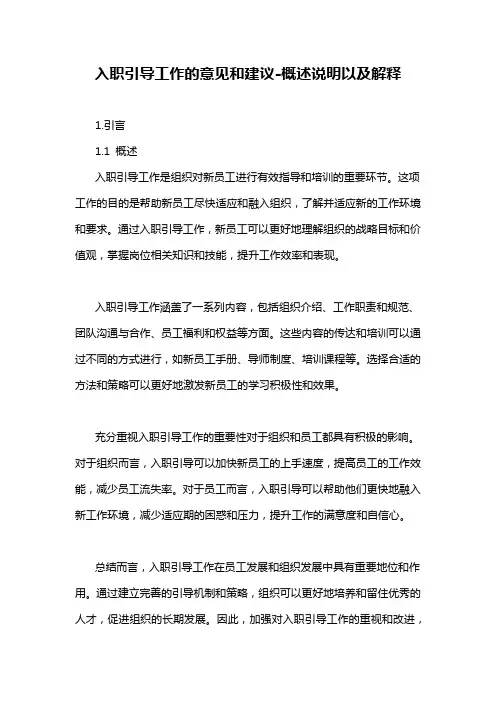 入职引导工作的意见和建议-概述说明以及解释

1.引言

1.1 概述

入职引导工作是组织对新员工进行有效指导和培训的重要环节。这项工作的目的是帮助新员工尽快适应和融入组织，了解并适应新的工作环境和要求。通过入职引导工作，新员工可以更好地理解组织的战略目标和价值观，掌握岗位相关知识和技能，提升工作效率和表现。

入职引导工作涵盖了一系列内容，包括组织介绍、工作职责和规范、团队沟通与合作、员工福利和权益等方面。这些内容的传达和培训可以通过不同的方式进行，如新员工手册、导师制度、培训课程等。选择合适的方法和策略可以更好地激发新员工的学习积极性和效果。

充分重视入职引导工作的重要性对于组织和员工都具有积极的影响。对于组织而言，入职引导可以加快新员工的上手速度，提高员工的工作效能，减少员工流失率。对于员工而言，入职引导可以帮助他们更快地融入新工作环境，减少适应期的困惑和压力，提升工作的满意度和自信心。

总结而言，入职引导工作在员工发展和组织发展中具有重要地位和作用。通过建立完善的引导机制和策略，组织可以更好地培养和留住优秀的人才，促进组织的长期发展。因此，加强对入职引导工作的重视和改进，